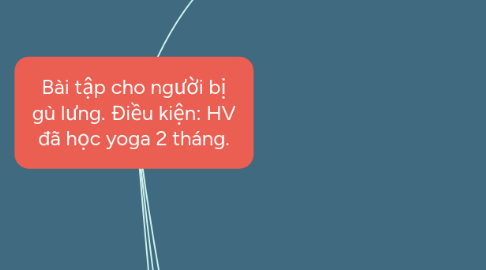 Bài tập cho người bị gù lưng. Điều kiện: HV đã học yoga 2 tháng.